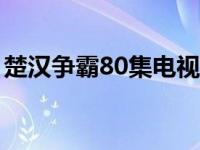 楚汉争霸80集电视